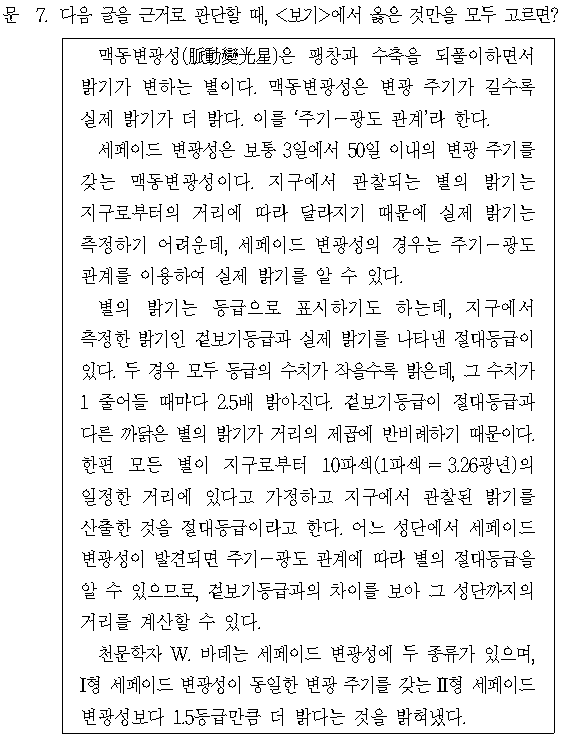 문 7. 다음 글을 근거로 판단할 때, <보기>에서 옳은 것만을 모두 고르면?

맥동변광성(脈動變光星)은 팽창과 수축을 되풀이하면서 밝기가 변하는 별이다. 맥동변광성은 변광 주기가 길수록 실제 밝기가 더 밝다. 이를 '주기－광도 관계'라 한다.

세페이드 변광성은 보통 3일에서 50일 이내의 변광 주기를 갖는 맥동변광성이다. 지구에서 관찰되는 별의 밝기는 지구로부터의 거리에 따라 달라지기 때문에 실제 밝기는 측정하기 어려운데, 세페이드 변광성의 경우는 주기－광도 관계를 이용하여 실제 밝기를 알 수 있다.

별의 밝기는 등급으로 표시하기도 하는데, 지구에서 측정한 밝기인 겉보기등급과 실제 밝기를 나타낸 절대등급이 있다. 두 경우 모두 등급의 수치가 작을수록 밝은데, 그 수치가 1 줄어들 때마다 2.5배 밝아진다. 겉보기등급이 절대등급과 다른 까닭은 별의 밝기가 거리의 제곱에 반비례하기 때문이다. 한편 모든 별이 지구로부터 10파섹(1파섹 = 3.26광년)의 일정한 거리에 있다고 가정하고 지구에서 관찰된 밝기를 산출한 것을 절대등급이라고 한다. 어느 성단에서 세페이드 변광성이 발견되면 주기－광도 관계에 따라 별의 절대등급을 알 수 있으므로, 겉보기등급과의 차이를 보아 그 성단까지의 거리를 계산할 수 있다.

천문학자 W. 바데는 세페이드 변광성에 두 종류가 있으며, Ⅰ형 세페이드 변광성이 동일한 변광 주기를 갖는 Ⅱ형 세페이드 변광성보다 1.5등급만큼 더 밝다는 것을 밝혀냈다.